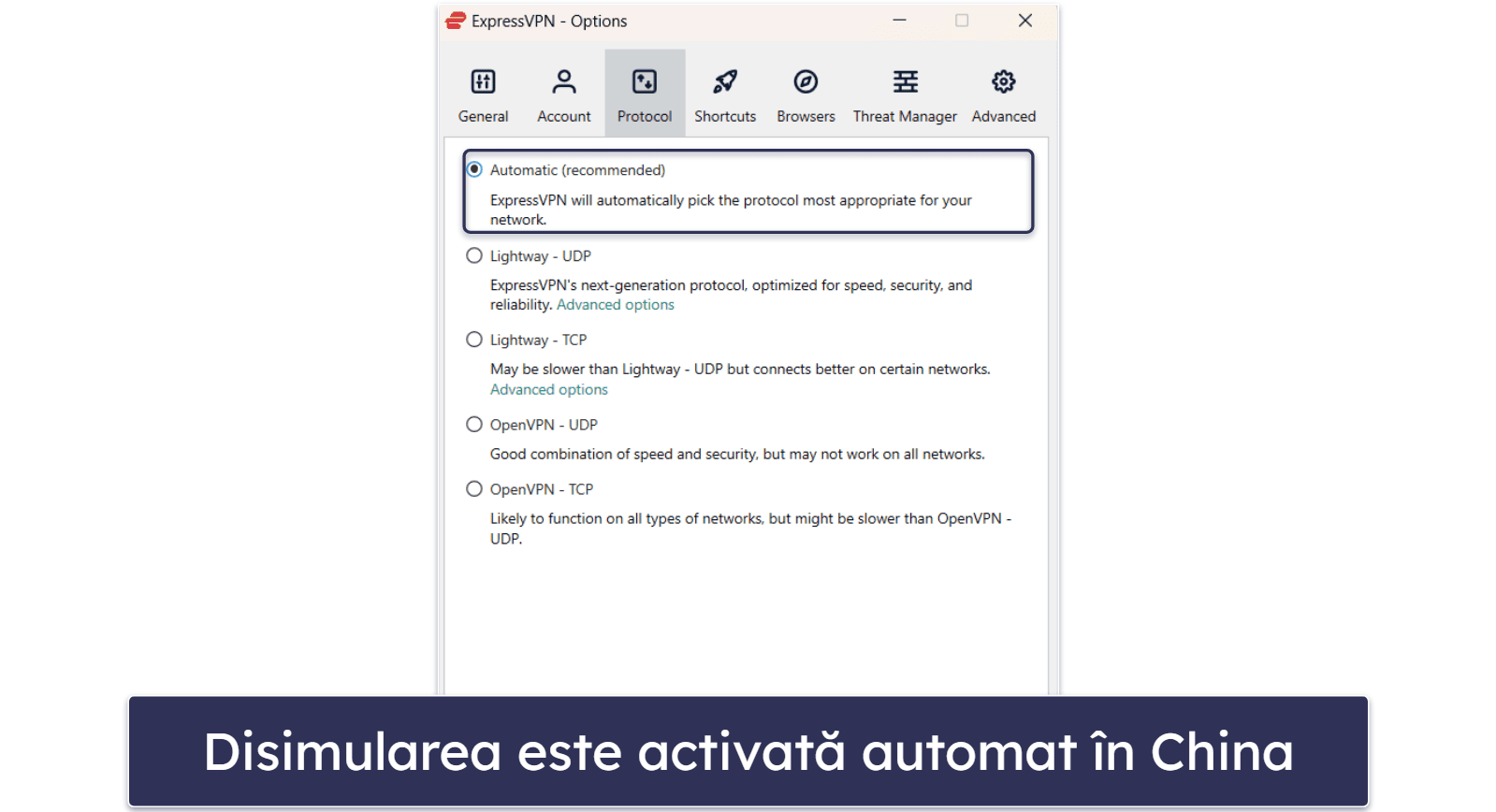 ExpressVPN - Options

General
Account
Protocol
Shortcuts
Browsers
Threat Manager
Advanced

Automatic (recommended)

ExpressVPN will automatically pick the protocol most appropriate for your network.

Lightway - UDP

ExpressVPN's next-generation protocol, optimized for speed, security, and reliability. Advanced options

Lightway - TCP

May be slower than Lightway - UDP but connects better on certain networks. Advanced options

OpenVPN - UDP

Good combination of speed and security, but may not work on all networks.

OpenVPN - TCP

Likely to function on all types of networks, but might be slower than OpenVPN - UDP.

Disimularea este activată automat în China